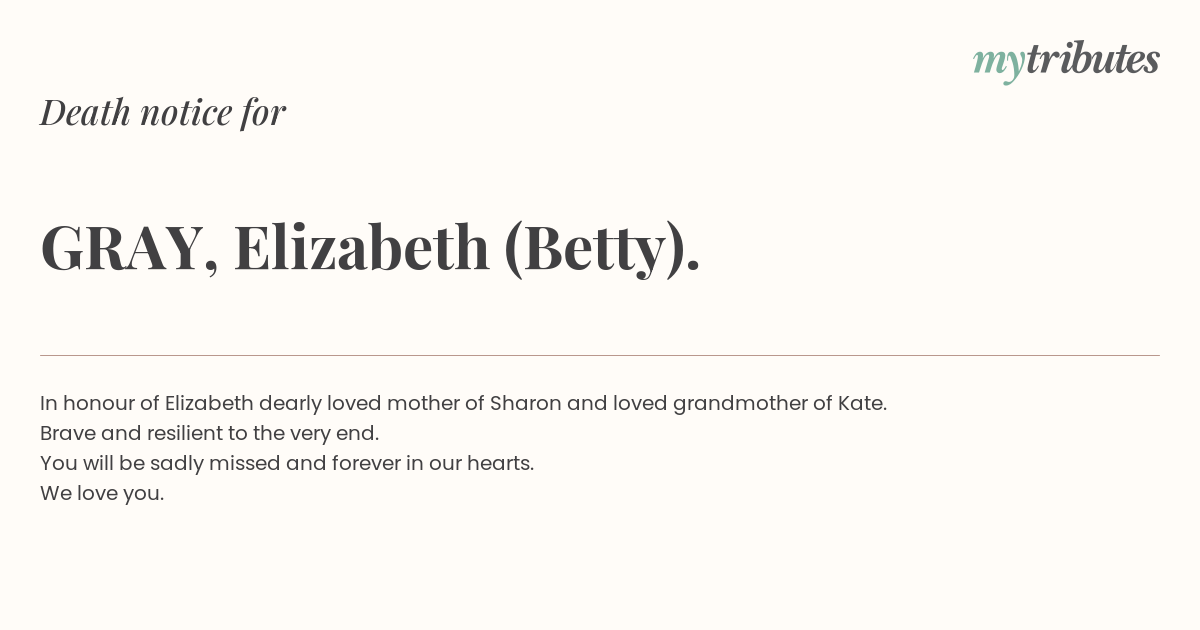 mytributes

Death notice for

GRAY, Elizabeth (Betty).

In honour of Elizabeth dearly loved mother of Sharon and loved grandmother of Kate.
Brave and resilient to the very end.
You will be sadly missed and forever in our hearts.
We love you.